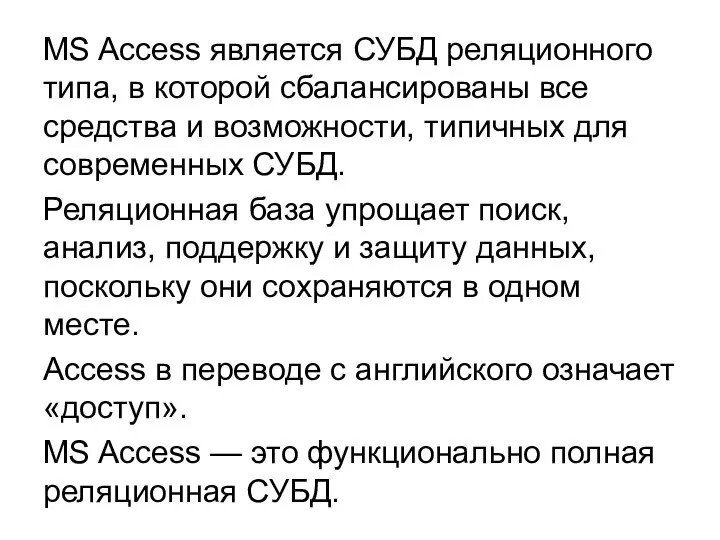 MS Access является СУБД реляционного типа, в которой сбалансированы все средства и возможности, типичных для современных СУБД.

Реляционная база упрощает поиск, анализ, поддержку и защиту данных, поскольку они сохраняются в одном месте.

Access в переводе с английского означает «доступ».

MS Access — это функционально полная реляционная СУБД.